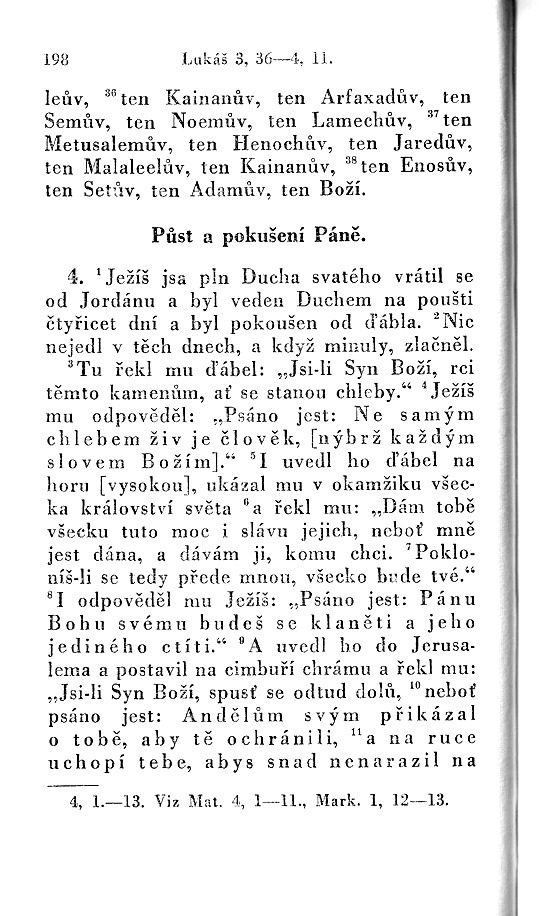 198 Lukáš 3, 36—4, 11.

leův, $^{36}$ten Kainanův, ten Arfaxadův, ten Semův, ten Noemův, ten Lamechův, $^{37}$ten Metusalemův, ten Henochův, ten Jaredův, ten Malaleelův, ten Kainanův, $^{38}$ten Enosův, ten Setův, ten Adamův, ten Boží.

Půst a pokušení Páně.

4. $^{1}$Ježíš jsa pln Ducha svatého vrátil se od Jordánu a byl veden Duchem na poušti čtyřicet dní a byl pokoušen od ďábla. $^{2}$Nic nejedl v těch dnech, a když minuly, zlačněl. $^{3}$Tu řekl mu ďábel: „Jsi-li Syn Boží, rci těmto kamenům, ať se stanou chleby.“ $^{4}$Ježíš mu odpověděl: „Psáno jest: Ne samým chlebem živ je člověk, [nýbrž každým slovem Božím].“ $^{5}$I uvedl ho ďábel na horu [vysokou], ukázal mu v okamžiku všecka království světa $^{6}$a řekl mu: „Dám tobě všecku tuto moc i slávu jejich, neboť mně jest dána, a dávám ji, komu chci. $^{7}$Pokloníš-li se tedy přede mnou, všecko bude tvé.“ $^{8}$I odpověděl mu Ježíš: „Psáno jest: Pánu Bohu svému budeš se klaněti a jeho jediného ctíti.“ $^{9}$A uvedl ho do Jerusalema a postavil na cimbuří chrámu a řekl mu: „Jsi-li Syn Boží, spusť se odtud dolů, $^{10}$neboť psáno jest: Andělům svým přikázal o tobě, aby tě ochránili, $^{11}$a na ruce uchopí tebe, abys snad nenarazil na

4, 1.—13. Viz Mat. 4, 1—11., Mark. 1, 12—13.